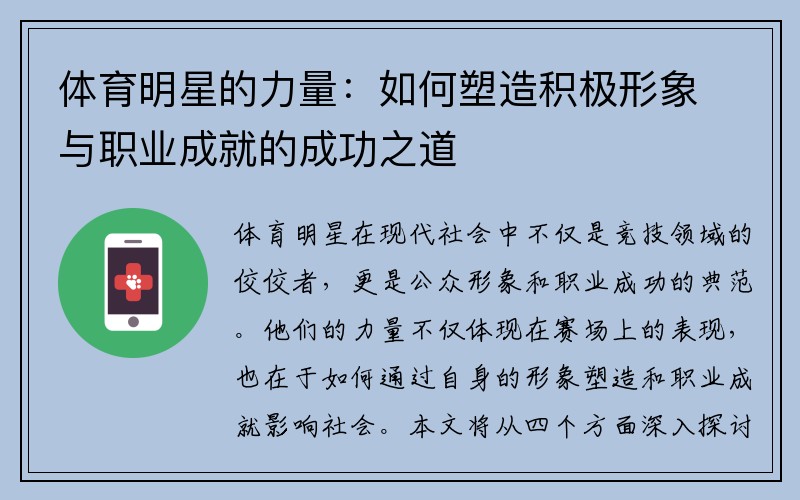 体育明星的力量：如何塑造积极形象与职业成就的成功之道

体育明星在现代社会中不仅是竞技领域的佼佼者，更是公众形象和职业成功的典范。他们的力量不仅体现在赛场上的表现，也在于如何通过自身的形象塑造和职业成就影响社会。本文将从四个方面深入探讨